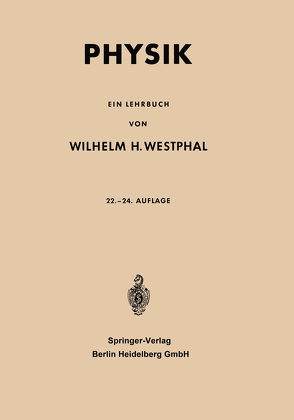 PHYSIK

EIN LEHRBUCH

VON

WILHELM H. WESTPHAL

22.–24. AUFLAGE

Springer-Verlag
Berlin Heidelberg GmbH